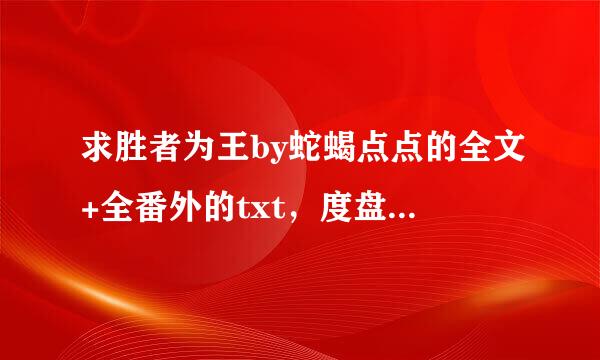 求胜者为王by蛇蝎点点的全文+全番外的txt，度盘...